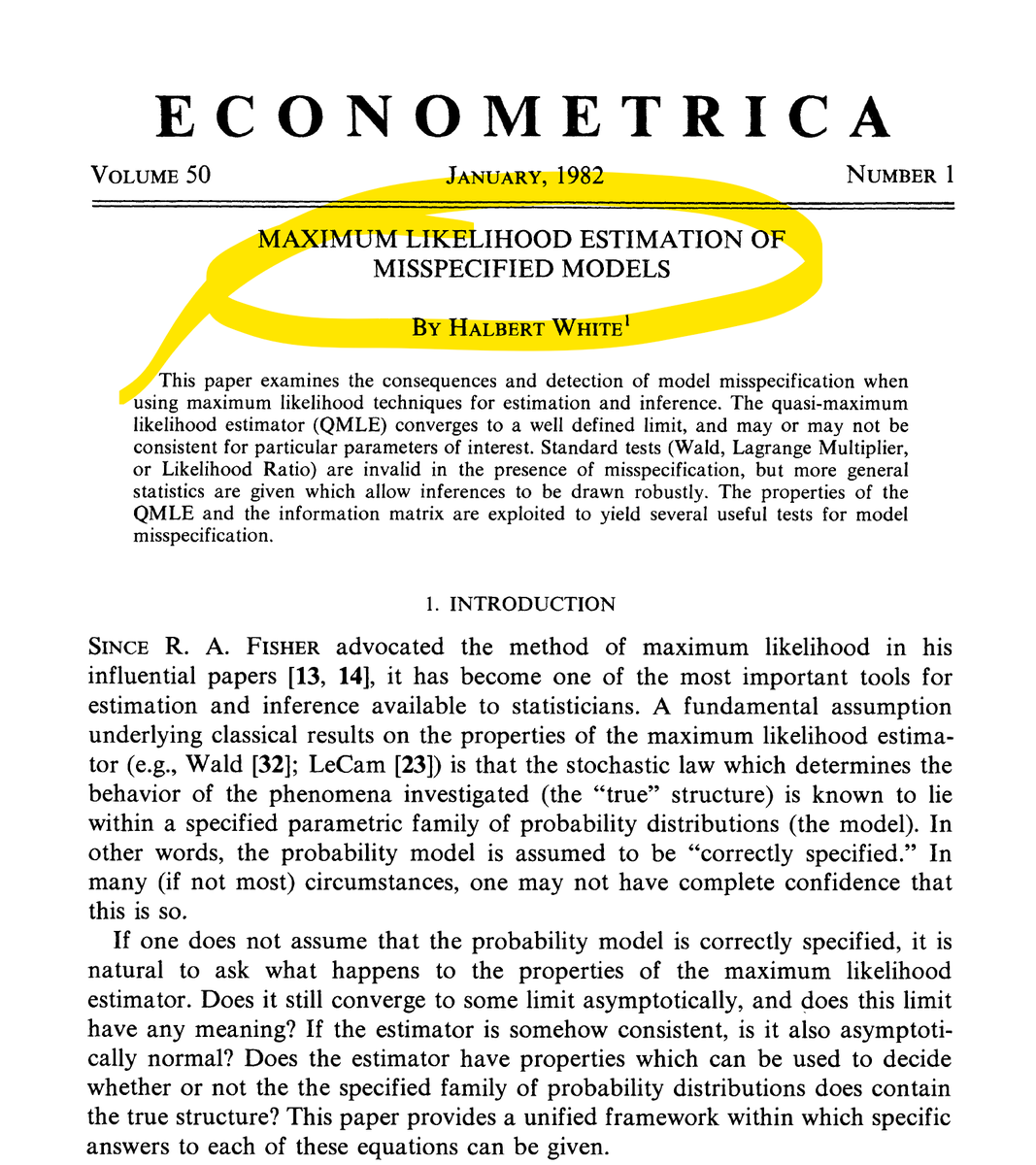 ECONOMETRICA

VOLUME 50 JANUARY, 1982 NUMBER 1

MAXIMUM LIKELIHOOD ESTIMATION OF MISSPECIFIED MODELS

BY HALBERT WHITE$^1$

This paper examines the consequences and detection of model misspecification when using maximum likelihood techniques for estimation and inference. The quasi-maximum likelihood estimator (QMLE) converges to a well defined limit, and may or may not be consistent for particular parameters of interest. Standard tests (Wald, Lagrange Multiplier, or Likelihood Ratio) are invalid in the presence of misspecification, but more general statistics are given which allow inferences to be drawn robustly. The properties of the QMLE and the information matrix are exploited to yield several useful tests for model misspecification.

1. INTRODUCTION

SINCE R. A. FISHER advocated the method of maximum likelihood in his influential papers [13, 14], it has become one of the most important tools for estimation and inference available to statisticians. A fundamental assumption underlying classical results on the properties of the maximum likelihood estimator (e.g., Wald [32]; LeCam [23]) is that the stochastic law which determines the behavior of the phenomena investigated (the "true" structure) is known to lie within a specified parametric family of probability distributions (the model). In other words, the probability model is assumed to be "correctly specified." In many (if not most) circumstances, one may not have complete confidence that this is so.

If one does not assume that the probability model is correctly specified, it is natural to ask what happens to the properties of the maximum likelihood estimator. Does it still converge to some limit asymptotically, and does this limit have any meaning? If the estimator is somehow consistent, is it also asymptotically normal? Does the estimator have properties which can be used to decide whether or not the the specified family of probability distributions does contain the true structure? This paper provides a unified framework within which specific answers to each of these equations can be given.